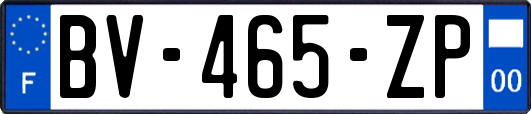 F
BV-465-ZP
00